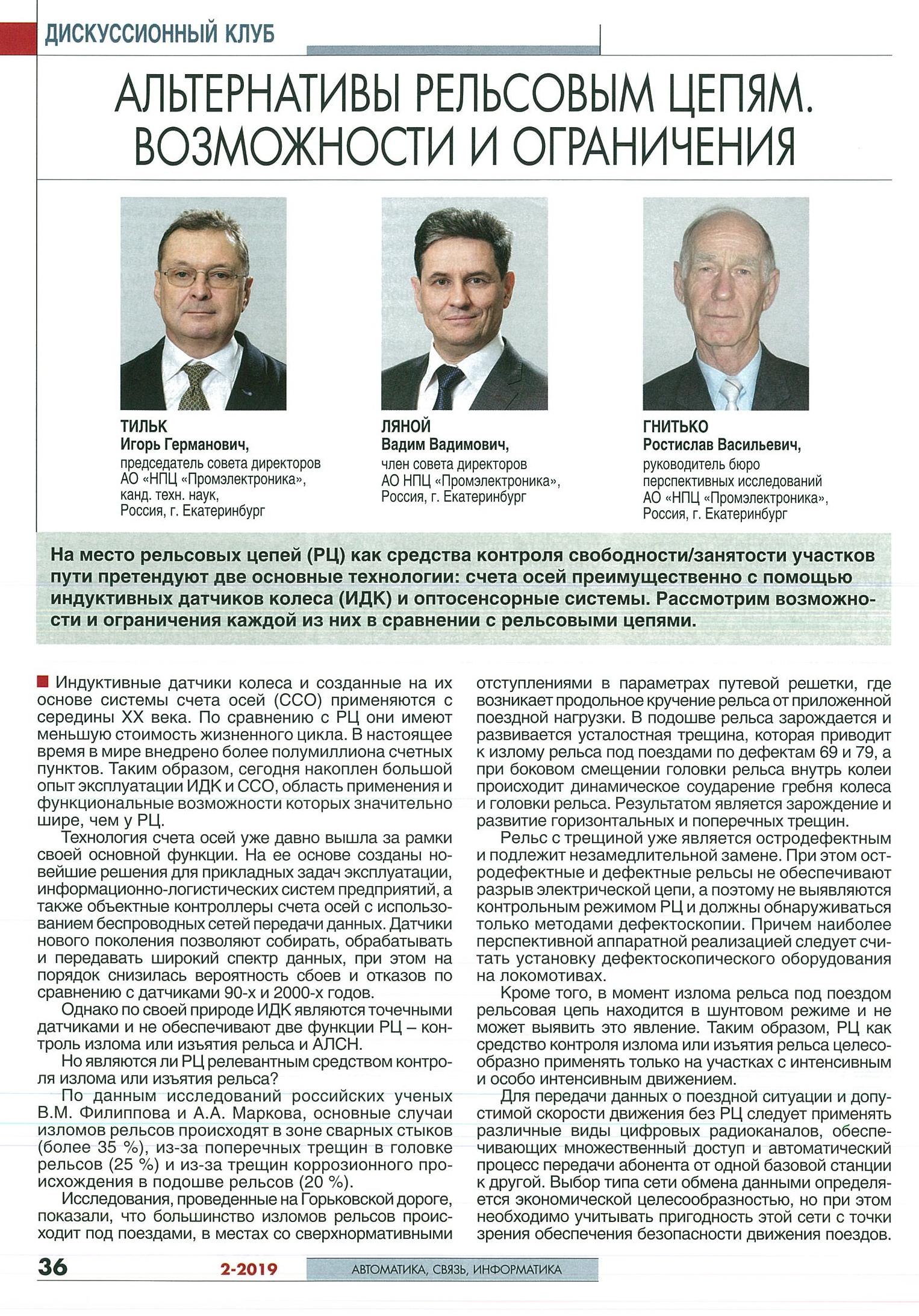 ДИСКУССИОННЫЙ КЛУБ

АЛЬТЕРНАТИВЫ РЕЛЬСОВЫМ ЦЕПЯМ. ВОЗМОЖНОСТИ И ОГРАНИЧЕНИЯ

ТИЛЬК
Игорь Германович,
председатель совета директоров
АО «НПЦ «Промэлектроника»,
канд. техн. наук,
Россия, г. Екатеринбург

ЛЯНОЙ
Вадим Вадимович,
член совета директоров
АО НПЦ «Промэлектроника»,
Россия, г. Екатеринбург

ГНИТЬКО
Ростислав Васильевич,
руководитель бюро
перспективных исследований
АО «НПЦ «Промэлектроника»,
Россия, г. Екатеринбург

На место рельсовых цепей (РЦ) как средства контроля свободности/занятости участков пути претендуют две основные технологии: счета осей преимущественно с помощью индуктивных датчиков колеса (ИДК) и оптосенсорные системы. Рассмотрим возможности и ограничения каждой из них в сравнении с рельсовыми цепями.

Индуктивные датчики колеса и созданные на их основе системы счета осей (ССО) применяются с середины XX века. По сравнению с РЦ они имеют меньшую стоимость жизненного цикла. В настоящее время в мире внедрено более полумиллиона счетных пунктов. Таким образом, сегодня накоплен большой опыт эксплуатации ИДК и ССО, область применения и функциональные возможности которых значительно шире, чем у РЦ.

Технология счета осей уже давно вышла за рамки своей основной функции. На ее основе созданы новейшие решения для прикладных задач эксплуатации, информационно-логистических систем предприятий, а также объектные контроллеры счета осей с использованием беспроводных сетей передачи данных. Датчики нового поколения позволяют собирать, обрабатывать и передавать широкий спектр данных, при этом на порядок снизилась вероятность сбоев и отказов по сравнению с датчиками 90-х и 2000-х годов.

Однако по своей природе ИДК являются точечными датчиками и не обеспечивают две функции РЦ – контроль излома или изъятия рельса и АЛСН.

Но являются ли РЦ релевантным средством контроля излома или изъятия рельса?

По данным исследований российских ученых В.М. Филиппова и А.А. Маркова, основные случаи изломов рельсов происходят в зоне сварных стыков (более 35 %), из-за поперечных трещин в головке рельсов (25 %) и из-за трещин коррозионного происхождения в подошве рельсов (20 %).

Исследования, проведенные на Горьковской дороге, показали, что большинство изломов рельсов происходит под поездами, в местах со сверхнормативными отступлениями в параметрах путевой решетки, где возникает продольное кручение рельса от приложенной поездной нагрузки. В подошве рельса зарождается и развивается усталостная трещина, которая приводит к излому рельса под поездами по дефектам 69 и 79, а при боковом смещении головки рельса внутрь колеи происходит динамическое соударение гребня колеса и головки рельса. Результатом является зарождение и развитие горизонтальных и поперечных трещин.

Рельс с трещиной уже является остродефектным и подлежит незамедлительной замене. При этом остродефектные и дефектные рельсы не обеспечивают разрыв электрической цепи, а поэтому не выявляются контрольным режимом РЦ и должны обнаруживаться только методами дефектоскопии. Причем наиболее перспективной аппаратной реализацией следует считать установку дефектоскопического оборудования на локомотивах.

Кроме того, в момент излома рельса под поездом рельсовая цепь находится в шунтовом режиме и не может выявить это явление. Таким образом, РЦ как средство контроля излома или изъятия рельса целесообразно применять только на участках с интенсивным и особо интенсивным движением.

Для передачи данных о поездной ситуации и допустимой скорости движения без РЦ следует применять различные виды цифровых радиоканалов, обеспечивающих множественный доступ и автоматический процесс передачи абонента от одной базовой станции к другой. Выбор типа сети обмена данными определяется экономической целесообразностью, но при этом необходимо учитывать пригодность этой сети с точки зрения обеспечения безопасности движения поездов.

36 2-2019 АВТОМАТИКА, СВЯЗЬ, ИНФОРМАТИКА